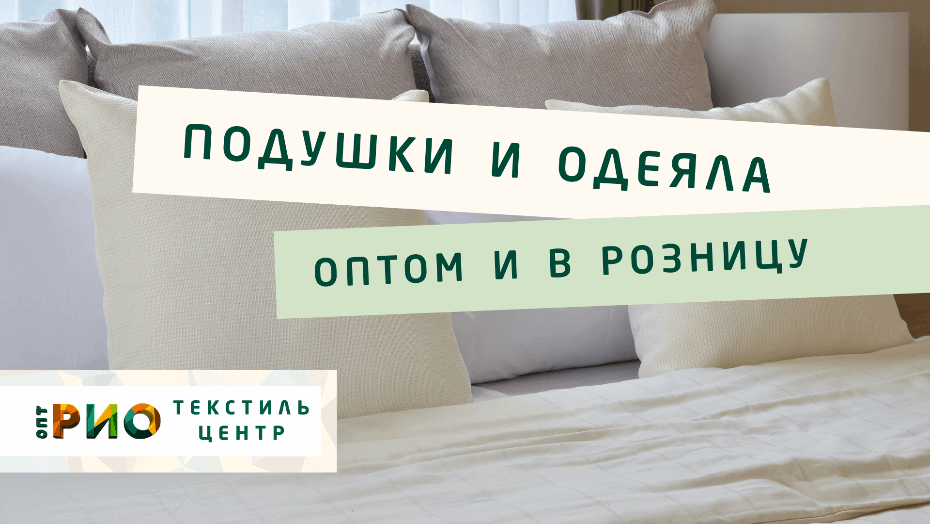 ПОДУШКИ И ОДЕЯЛА

ОПТОМ И В РОЗНИЦУ

ОПТ РИО ТЕКСТИЛЬ ЦЕНТР